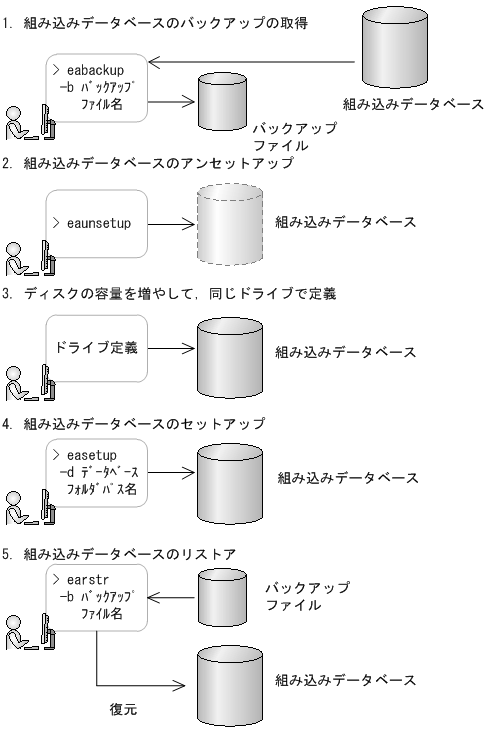 1. 組み込みデータベースのバックアップの取得

> eabackup
-b ﾊﾞｯｸｱｯﾌﾟ
ﾌｧｲﾙ名

組み込みデータベース

バックアップ
ファイル

2. 組み込みデータベースのアンセットアップ

> eaunsetup

組み込みデータベース

3. ディスクの容量を増やして，同じドライブで定義

ドライブ定義

組み込みデータベース

4. 組み込みデータベースのセットアップ

> easetup
-d ﾃﾞｰﾀﾍﾞｰｽ
ﾌｫﾙﾀﾞﾊﾟｽ名

組み込みデータベース

5. 組み込みデータベースのリストア

> earstr
-b ﾊﾞｯｸｱｯﾌﾟ
ﾌｧｲﾙ名

バックアップ
ファイル

組み込みデータベース

復元